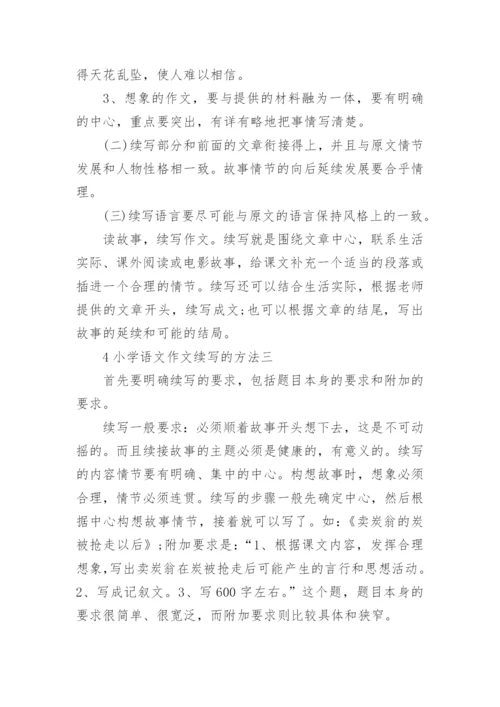 得天花乱坠，使人难以相信。

3、想象的作文，要与提供的材料融为一体，要有明确的中心，重点要突出，有详有略地把事情写清楚。

(二)续写部分和前面的文章衔接得上，并且与原文情节发展和人物性格相一致。故事情节的向后延续发展要合乎情理。

(三)续写语言要尽可能与原文的语言保持风格上的一致。

读故事，续写作文。续写就是围绕文章中心，联系生活实际、课外阅读或电影故事，给课文补充一个适当的段落或插进一个合理的情节。续写还可以结合生活实际，根据老师提供的文章开头，续写成文;也可以根据文章的结尾，写出故事的延续和可能的结局。

4 小学语文作文续写的方法三

首先要明确续写的要求，包括题目本身的要求和附加的要求。

续写一般要求：必须顺着故事开头想下去，这是不可动摇的。而且续接故事的主题必须是健康的，有意义的。续写的内容情节要有明确、集中的中心。构想故事时，想象必须合理，情节必须连贯。续写的步骤一般先确定中心，然后根据中心构想故事情节，接着就可以写了。如:《卖炭翁的炭被抢走以后》;附加要求是:“1、根据课文内容，发挥合理想象,写出卖炭翁在炭被抢走后可能产生的言行和思想活动。2、写成记叙文。3、写 600 字左右。”这个题，题目本身的要求很简单、很宽泛，而附加要求则比较具体和狭窄。